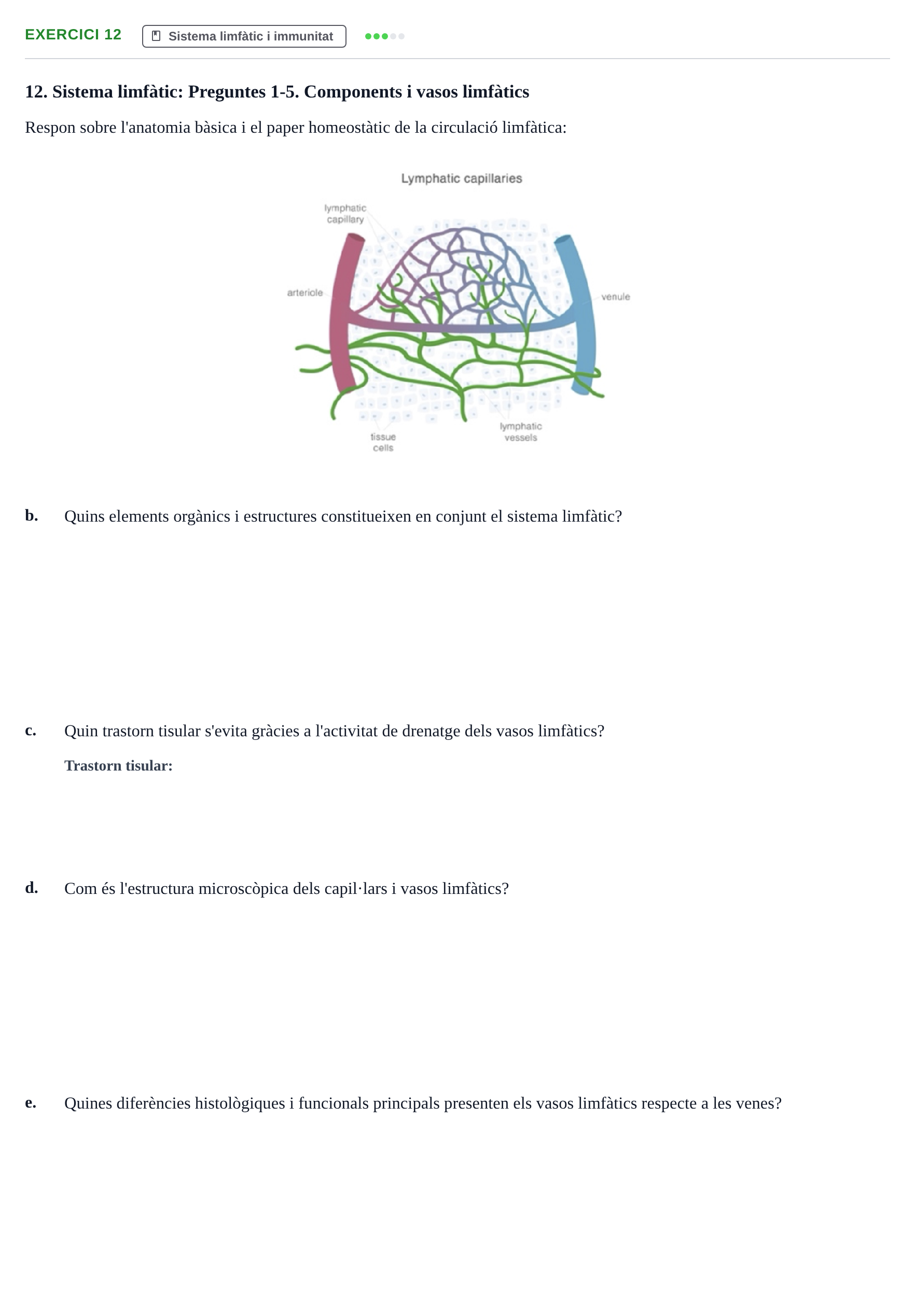 EXERCICI 12 Sistema limfàtic i immunitat

12. Sistema limfàtic: Preguntes 1-5. Components i vasos limfàtics

Respon sobre l'anatomia bàsica i el paper homeostàtic de la circulació limfàtica:

Lymphatic capillaries

lymphatic capillary

arteriole

venule

tissue cells

lymphatic vessels

b. Quins elements orgànics i estructures constitueixen en conjunt el sistema limfàtic?

c. Quin trastorn tisular s'evita gràcies a l'activitat de drenatge dels vasos limfàtics?

Trastorn tisular:

d. Com és l'estructura microscòpica dels capil·lars i vasos limfàtics?

e. Quines diferències histològiques i funcionals principals presenten els vasos limfàtics respecte a les venes?